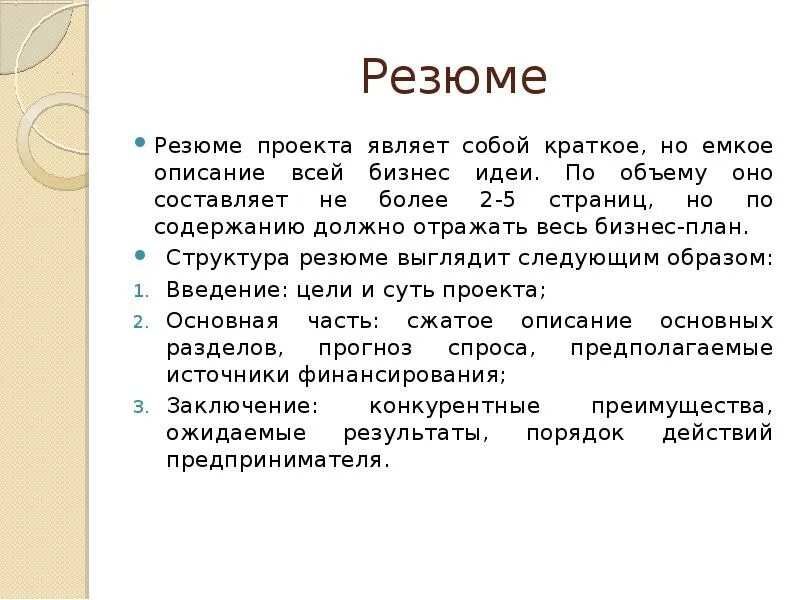 Резюме

• Резюме проекта являет собой краткое, но емкое описание всей бизнес идеи. По объему оно составляет не более 2-5 страниц, но по содержанию должно отражать весь бизнес-план.

• Структура резюме выглядит следующим образом:

1. Введение: цели и суть проекта;
2. Основная часть: сжатое описание основных разделов, прогноз спроса, предполагаемые источники финансирования;
3. Заключение: конкурентные преимущества, ожидаемые результаты, порядок действий предпринимателя.